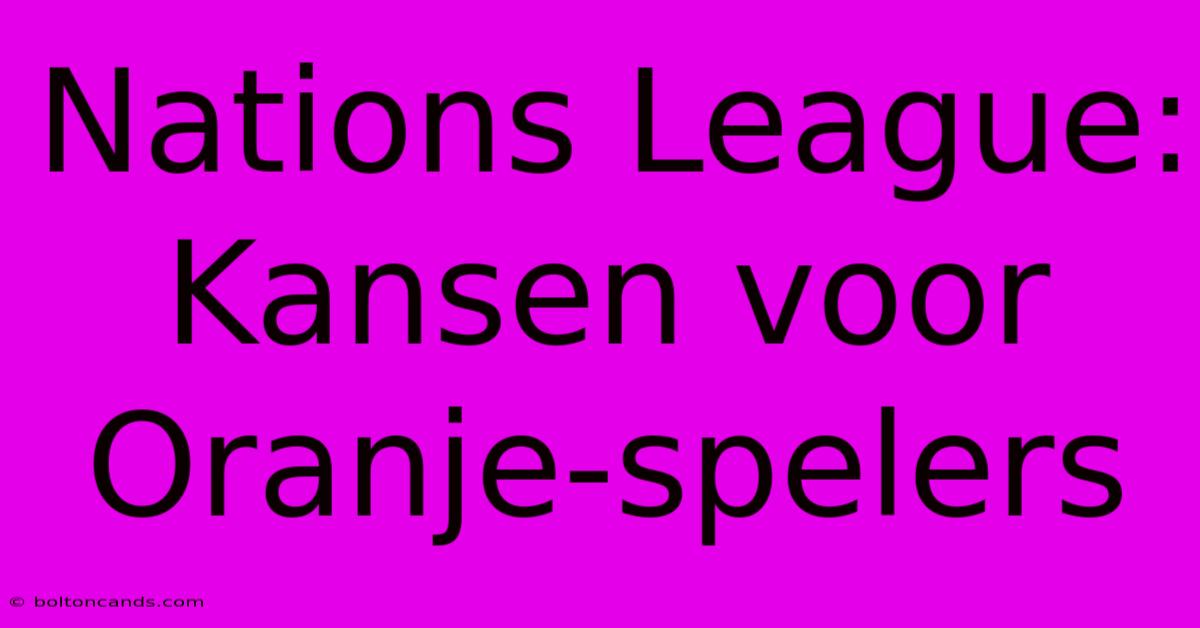 Nations League: Kansen voor Oranje-spelers

© boltoncands.com